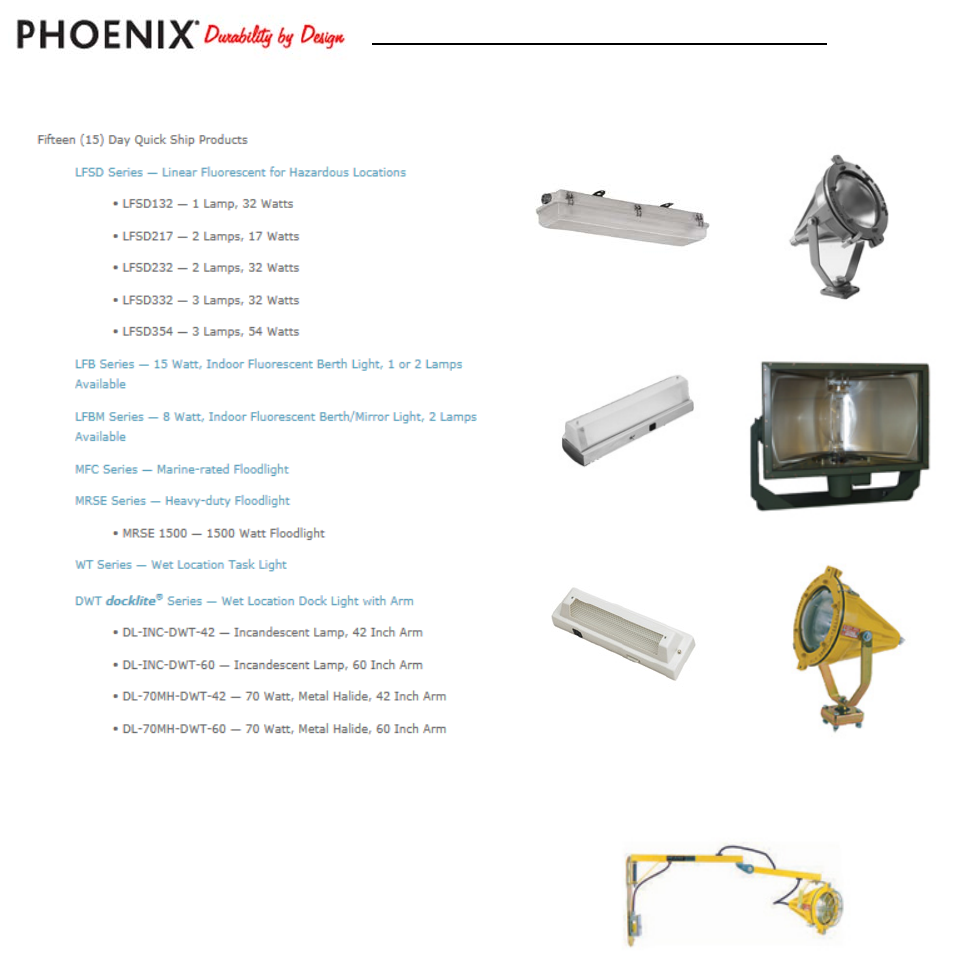 PHOENIX® Durability by Design

Fifteen (15) Day Quick Ship Products

LFSD Series — Linear Fluorescent for Hazardous Locations

• LFSD132 — 1 Lamp, 32 Watts

• LFSD217 — 2 Lamps, 17 Watts

• LFSD232 — 2 Lamps, 32 Watts

• LFSD332 — 3 Lamps, 32 Watts

• LFSD354 — 3 Lamps, 54 Watts

LFB Series — 15 Watt, Indoor Fluorescent Berth Light, 1 or 2 Lamps Available

LFBM Series — 8 Watt, Indoor Fluorescent Berth/Mirror Light, 2 Lamps Available

MFC Series — Marine-rated Floodlight

MRSE Series — Heavy-duty Floodlight

• MRSE 1500 — 1500 Watt Floodlight

WT Series — Wet Location Task Light

DWT docklite® Series — Wet Location Dock Light with Arm

• DL-INC-DWT-42 — Incandescent Lamp, 42 Inch Arm

• DL-INC-DWT-60 — Incandescent Lamp, 60 Inch Arm

• DL-70MH-DWT-42 — 70 Watt, Metal Halide, 42 Inch Arm

• DL-70MH-DWT-60 — 70 Watt, Metal Halide, 60 Inch Arm